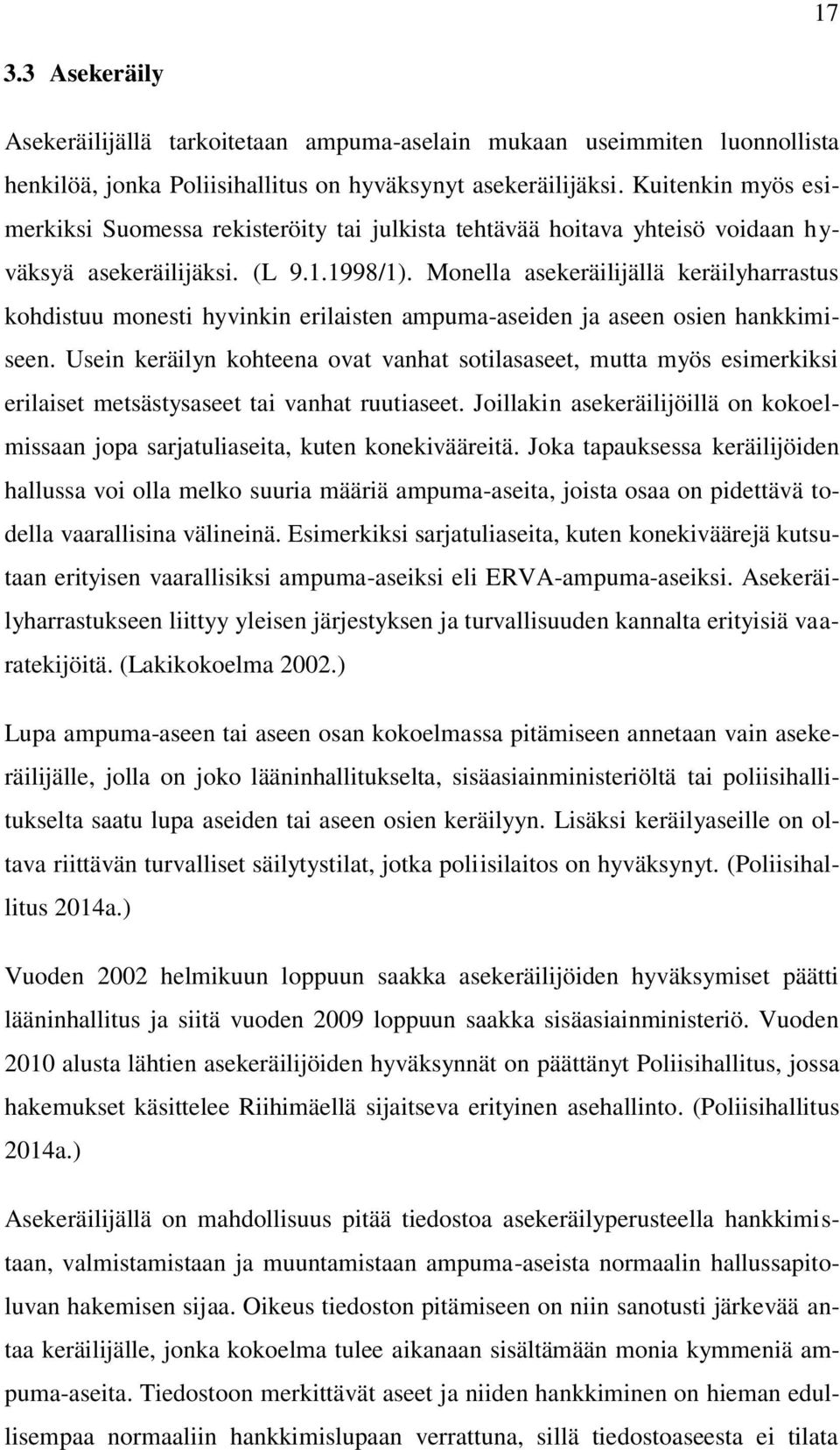 17

3.3 Asekeräily

Asekeräilijällä tarkoitetaan ampuma-aselain mukaan useimmiten luonnollista henkilöä, jonka Poliisihallitus on hyväksynyt asekeräilijäksi. Kuitenkin myös esimerkiksi Suomessa rekisteröity tai julkista tehtävää hoitava yhteisö voidaan hyväksyä asekeräilijäksi. (L 9.1.1998/1). Monella asekeräilijällä keräilyharrastus kohdistuu monesti hyvinkin erilaisten ampuma-aseiden ja aseen osien hankkimiseen. Usein keräilyn kohteena ovat vanhat sotilasaseet, mutta myös esimerkiksi erilaiset metsästysaseet tai vanhat ruutiaseet. Joillakin asekeräilijöillä on kokoelmissaan jopa sarjatuliaseita, kuten konekivääreitä. Joka tapauksessa keräilijöiden hallussa voi olla melko suuria määriä ampuma-aseita, joista osaa on pidettävä todella vaarallisina välineinä. Esimerkiksi sarjatuliaseita, kuten konekiväärejä kutsutaan erityisen vaarallisiksi ampuma-aseiksi eli ERVA-ampuma-aseiksi. Asekeräilyharrastukseen liittyy yleisen järjestyksen ja turvallisuuden kannalta erityisiä vaaratekijöitä. (Lakikokoelma 2002.)

Lupa ampuma-aseen tai aseen osan kokoelmassa pitämiseen annetaan vain asekeräilijälle, jolla on joko lääninhallitukselta, sisäasiainministeriöltä tai poliisihallitukselta saatu lupa aseiden tai aseen osien keräilyyn. Lisäksi keräilyaseille on oltava riittävän turvalliset säilytystilat, jotka poliisilaitos on hyväksynyt. (Poliisihallitus 2014a.)

Vuoden 2002 helmikuun loppuun saakka asekeräilijöiden hyväksymiset päätti lääninhallitus ja siitä vuoden 2009 loppuun saakka sisäasiainministeriö. Vuoden 2010 alusta lähtien asekeräilijöiden hyväksynnät on päättänyt Poliisihallitus, jossa hakemukset käsittelee Riihimäellä sijaitseva erityinen asehallinto. (Poliisihallitus 2014a.)

Asekeräilijällä on mahdollisuus pitää tiedostoa asekeräilyperusteella hankkimistaan, valmistamistaan ja muuntamistaan ampuma-aseista normaalin hallussapitoluvan hakemisen sijaa. Oikeus tiedoston pitämiseen on niin sanotusti järkevää antaa keräilijälle, jonka kokoelma tulee aikanaan sisältämään monia kymmeniä ampuma-aseita. Tiedostoon merkittävät aseet ja niiden hankkiminen on hieman edullisempaa normaaliin hankkimislupaan verrattuna, sillä tiedostoaseesta ei tilata